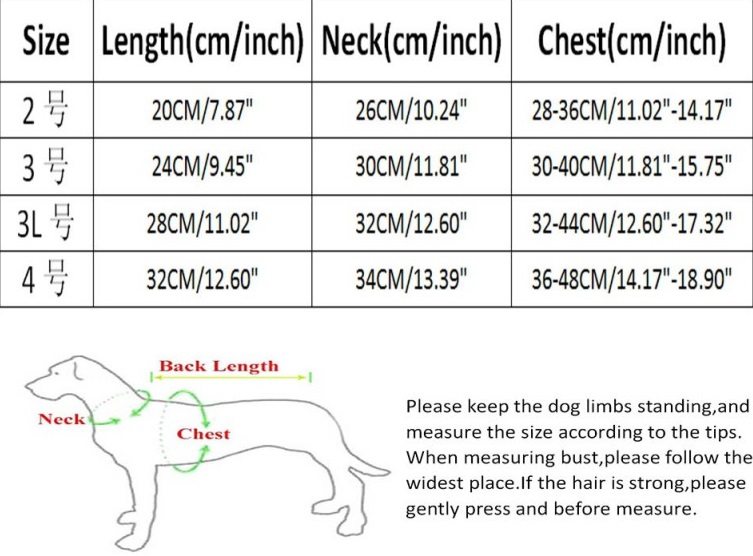 | Size | Length(cm/inch) | Neck(cm/inch) | Chest(cm/inch) |
|---|---|---|---|
| 2 号 | 20CM/7.87" | 26CM/10.24" | 28-36CM/11.02"-14.17" |
| 3 号 | 24CM/9.45" | 30CM/11.81" | 30-40CM/11.81"-15.75" |
| 3L 号 | 28CM/11.02" | 32CM/12.60" | 32-44CM/12.60"-17.32" |
| 4 号 | 32CM/12.60" | 34CM/13.39" | 36-48CM/14.17"-18.90" |

Back Length

Neck

Chest

Please keep the dog limbs standing,and measure the size according to the tips. When measuring bust,please follow the widest place.If the hair is strong,please gently press and before measure.